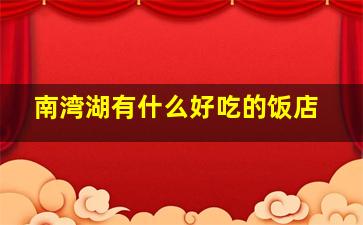 南湾湖有什么好吃的饭店